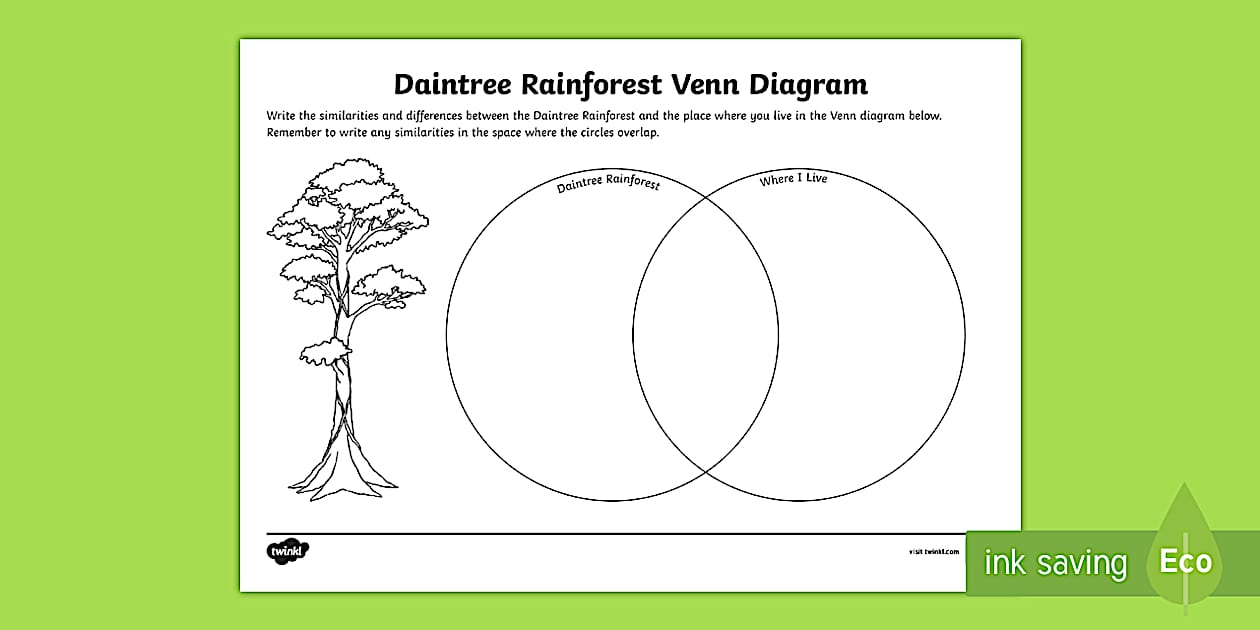 Daintree Rainforest Venn Diagram

Write the similarities and differences between the Daintree Rainforest and the place where you live in the Venn diagram below. Remember to write any similarities in the space where the circles overlap.

Daintree Rainforest

Where I Live

twinkl

visit twinkl.com

ink saving

Eco